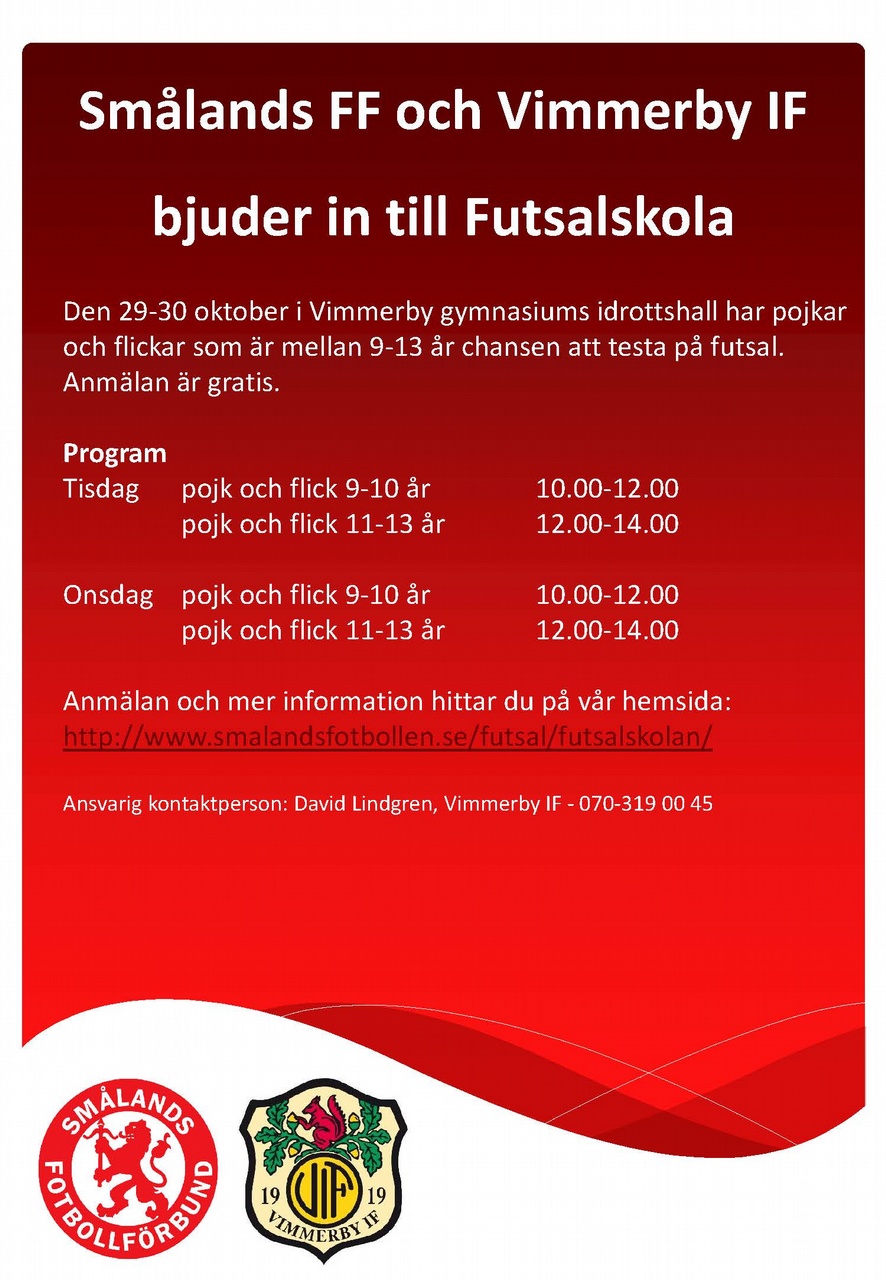 Smålands FF och Vimmerby IF

bjuder in till Futsalskola

Den 29-30 oktober i Vimmerby gymnasiums idrottshall har pojkar och flickar som är mellan 9-13 år chansen att testa på futsal. Anmälan är gratis.

Program
Tisdag pojk och flick 9-10 år 10.00-12.00
pojk och flick 11-13 år 12.00-14.00

Onsdag pojk och flick 9-10 år 10.00-12.00
pojk och flick 11-13 år 12.00-14.00

Anmälan och mer information hittar du på vår hemsida:
http://www.smalandsfotbollen.se/futsal/futsalskolan/

Ansvarig kontaktperson: David Lindgren, Vimmerby IF - 070-319 00 45

SMÅLANDS
FOTBOLLFÖRBUND

19 VIF 19
VIMMERBY IF